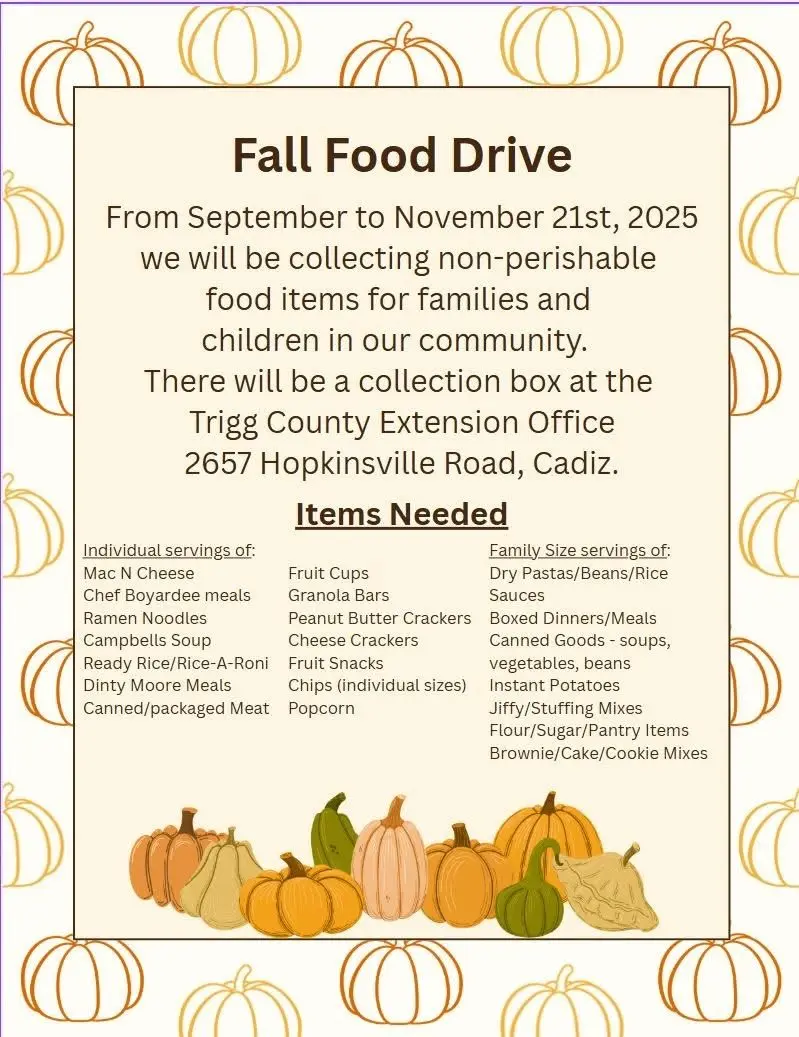 Fall Food Drive

From September to November 21st, 2025 we will be collecting non-perishable food items for families and children in our community. There will be a collection box at the Trigg County Extension Office 2657 Hopkinsville Road, Cadiz.

Items Needed

Individual servings of:
Mac N Cheese
Chef Boyardee meals
Ramen Noodles
Campbells Soup
Ready Rice/Rice-A-Roni
Dinty Moore Meals
Canned/packaged Meat

Fruit Cups
Granola Bars
Peanut Butter Crackers
Cheese Crackers
Fruit Snacks
Chips (individual sizes)
Popcorn

Family Size servings of:
Dry Pastas/Beans/Rice
Sauces
Boxed Dinners/Meals
Canned Goods - soups, vegetables, beans
Instant Potatoes
Jiffy/Stuffing Mixes
Flour/Sugar/Pantry Items
Brownie/Cake/Cookie Mixes